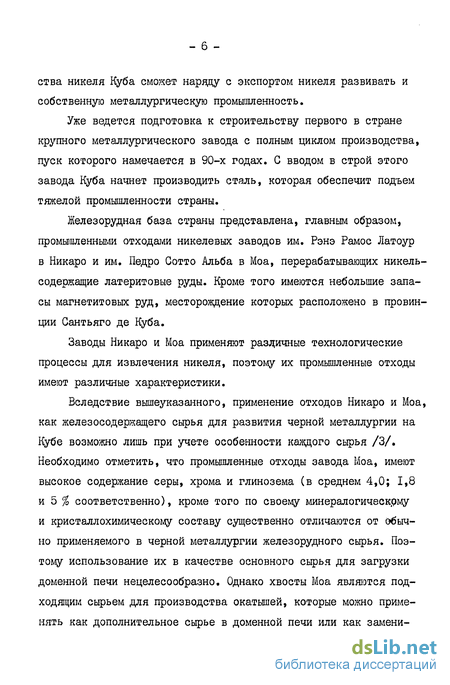 - 6 -

ства никеля Куба сможет наряду с экспортом никеля развивать и собственную металлургическую промышленность.

Уже ведется подготовка к строительству первого в стране крупного металлургического завода с полным циклом производства, пуск которого намечается в 90-х годах. С вводом в строй этого завода Куба начнет производить сталь, которая обеспечит подъем тяжелой промышленности страны.

Железорудная база страны представлена, главным образом, промышленными отходами никелевых заводов им. Рэнэ Рамос Латоур в Никаро и им. Педро Сотто Альба в Моа, перерабатывающих никельсодержащие латеритовые руды. Кроме того имеются небольшие запасы магнетитовых руд, месторождение которых расположено в провинции Сантьяго де Куба.

Заводы Никаро и Моа применяют различные технологические процессы для извлечения никеля, поэтому их промышленные отходы имеют различные характеристики.

Вследствие вышеуказанного, применение отходов Никаро и Моа, как железосодержащего сырья для развития черной металлургии на Кубе возможно лишь при учете особенности каждого сырья /3/. Необходимо отметить, что промышленные отходы завода Моа, имеют высокое содержание серы, хрома и глинозема (в среднем 4,0; I,8 и 5 % соответственно), кроме того по своему минералогическому и кристаллохимическому составу существенно отличаются от обычно применяемого в черной металлургии железорудного сырья. Поэтому использование их в качестве основного сырья для загрузки доменной печи нецелесообразно. Однако хвосты Моа являются подходящим сырьем для производства окатышей, которые можно применять как дополнительное сырье в доменной печи или как замени-

dsLib.net
библиотека диссертаций